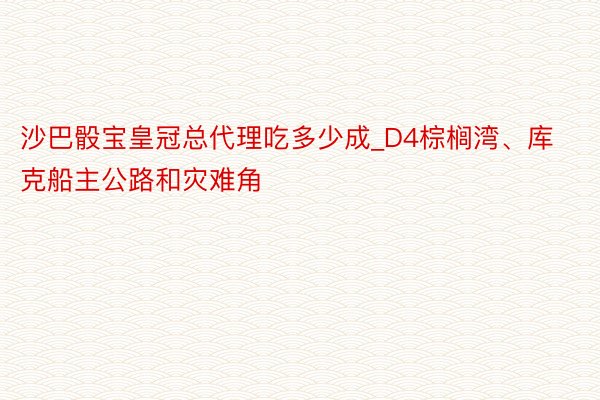 沙巴骰宝皇冠总代理吃多少成_D4棕榈湾、库克船主公路和灾难角